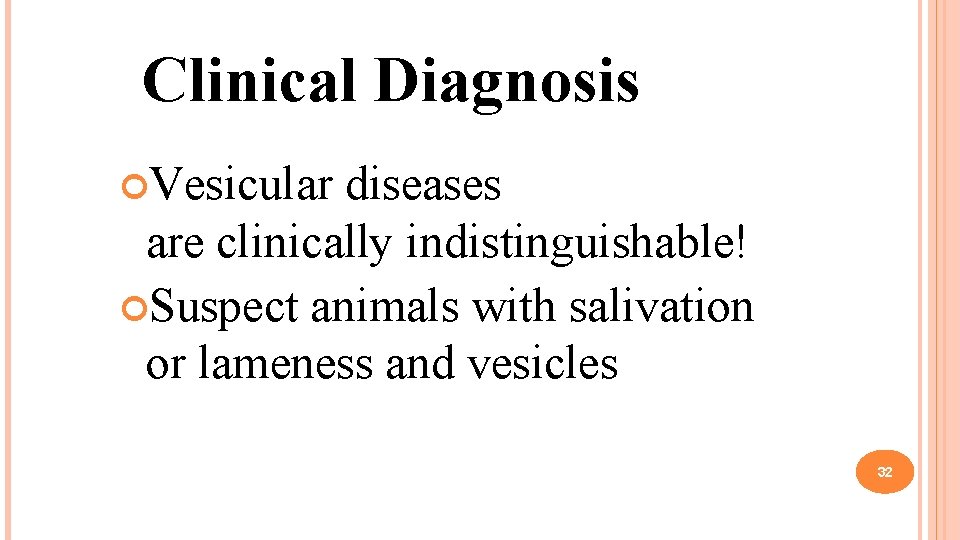 Clinical Diagnosis

• Vesicular diseases are clinically indistinguishable!
• Suspect animals with salivation or lameness and vesicles

32